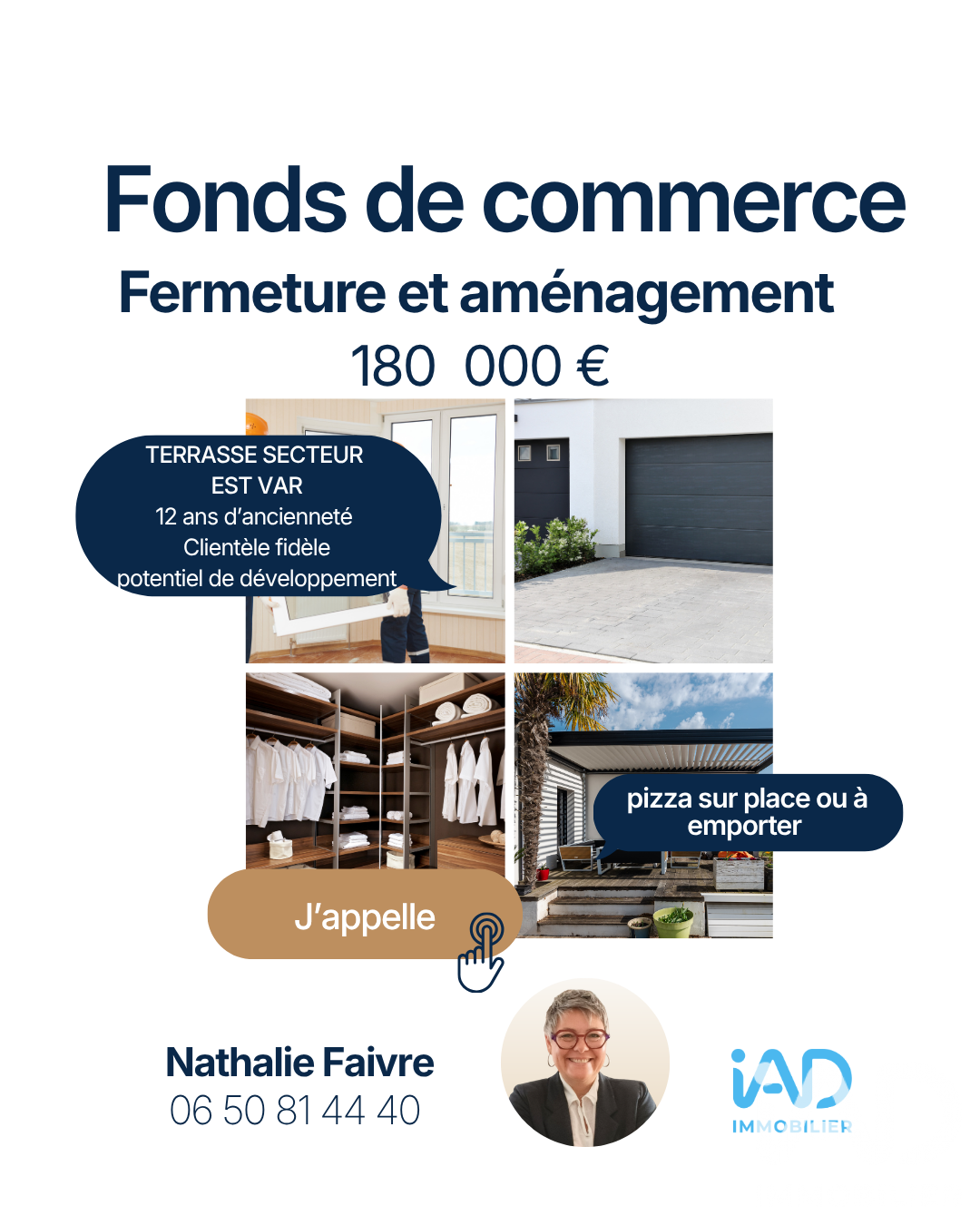 Fonds de commerce

Fermeture et aménagement

180 000 €

TERRASSE SECTEUR
EST VAR
12 ans d'ancienneté
Clientèle fidèle
potentiel de développement

pizza sur place ou à emporter

J'appelle

Nathalie Faivre
06 50 81 44 40

iAD
IMMOBILIER